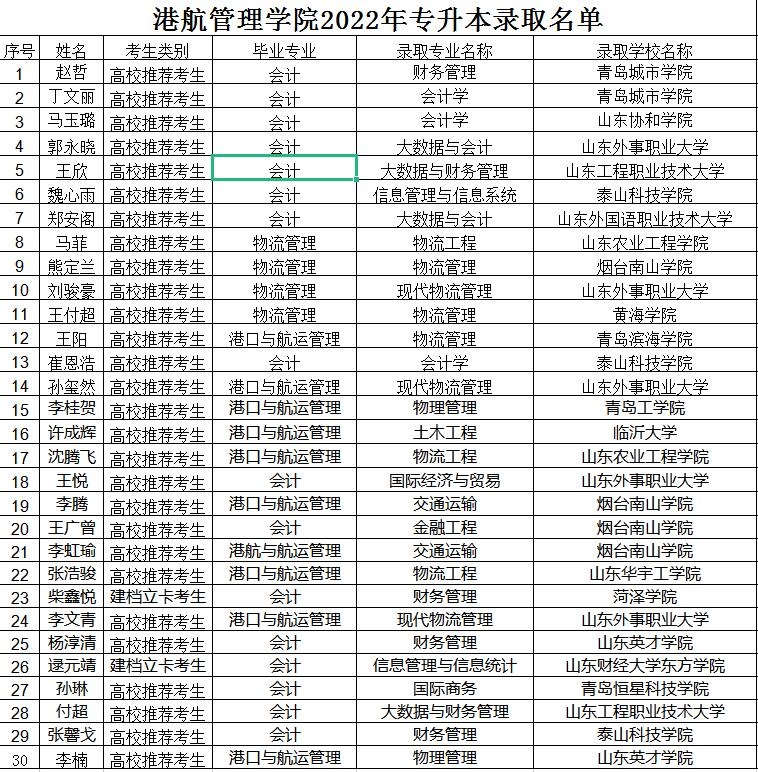 港航管理学院2022年专升本录取名单

| 序号 | 姓名 | 考生类别 | 毕业专业 | 录取专业名称 | 录取学校名称 |
|---|---|---|---|---|---|
| 1 | 赵哲 | 高校推荐考生 | 会计 | 财务管理 | 青岛城市学院 |
| 2 | 丁文丽 | 高校推荐考生 | 会计 | 会计学 | 青岛城市学院 |
| 3 | 马玉璐 | 高校推荐考生 | 会计 | 会计学 | 山东协和学院 |
| 4 | 郭永晓 | 高校推荐考生 | 会计 | 大数据与会计 | 山东外事职业大学 |
| 5 | 王欣 | 高校推荐考生 | 会计 | 大数据与财务管理 | 山东工程职业技术大学 |
| 6 | 魏心雨 | 高校推荐考生 | 会计 | 信息管理与信息系统 | 泰山科技学院 |
| 7 | 郑安阁 | 高校推荐考生 | 会计 | 大数据与会计 | 山东外国语职业技术大学 |
| 8 | 马菲 | 高校推荐考生 | 物流管理 | 物流工程 | 山东农业工程学院 |
| 9 | 熊定兰 | 高校推荐考生 | 物流管理 | 物流管理 | 烟台南山学院 |
| 10 | 刘骏豪 | 高校推荐考生 | 物流管理 | 现代物流管理 | 山东外事职业大学 |
| 11 | 王付超 | 高校推荐考生 | 物流管理 | 物流管理 | 黄海学院 |
| 12 | 王阳 | 高校推荐考生 | 港口与航运管理 | 物流管理 | 青岛滨海学院 |
| 13 | 崔恩浩 | 高校推荐考生 | 会计 | 会计学 | 泰山科技学院 |
| 14 | 孙玺然 | 高校推荐考生 | 港口与航运管理 | 现代物流管理 | 山东外事职业大学 |
| 15 | 李桂贺 | 高校推荐考生 | 港口与航运管理 | 物理管理 | 青岛工学院 |
| 16 | 许成辉 | 高校推荐考生 | 港口与航运管理 | 土木工程 | 临沂大学 |
| 17 | 沈腾飞 | 高校推荐考生 | 港口与航运管理 | 物流工程 | 山东农业工程学院 |
| 18 | 王悦 | 高校推荐考生 | 会计 | 国际经济与贸易 | 山东外事职业大学 |
| 19 | 李腾 | 高校推荐考生 | 港口与航运管理 | 交通运输 | 烟台南山学院 |
| 20 | 王广曾 | 高校推荐考生 | 会计 | 金融工程 | 烟台南山学院 |
| 21 | 李虹瑜 | 高校推荐考生 | 港航与航运管理 | 交通运输 | 烟台南山学院 |
| 22 | 张浩骏 | 高校推荐考生 | 港口与航运管理 | 物流工程 | 山东华宇工学院 |
| 23 | 柴鑫悦 | 建档立卡考生 | 会计 | 财务管理 | 菏泽学院 |
| 24 | 李文青 | 高校推荐考生 | 港口与航运管理 | 现代物流管理 | 山东外事职业大学 |
| 25 | 杨淳清 | 高校推荐考生 | 会计 | 财务管理 | 山东英才学院 |
| 26 | 逯元靖 | 建档立卡考生 | 会计 | 信息管理与信息统计 | 山东财经大学东方学院 |
| 27 | 孙琳 | 高校推荐考生 | 会计 | 国际商务 | 青岛恒星科技学院 |
| 28 | 付超 | 高校推荐考生 | 会计 | 大数据与财务管理 | 山东工程职业技术大学 |
| 29 | 张馨戈 | 高校推荐考生 | 会计 | 财务管理 | 泰山科技学院 |
| 30 | 李楠 | 高校推荐考生 | 港口与航运管理 | 物理管理 | 山东英才学院 |